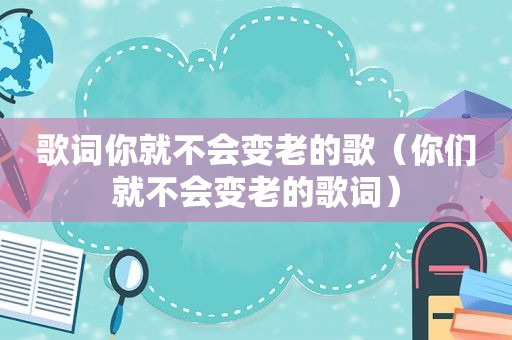 歌词你就不会变老的歌（你们就不会变老的歌词）